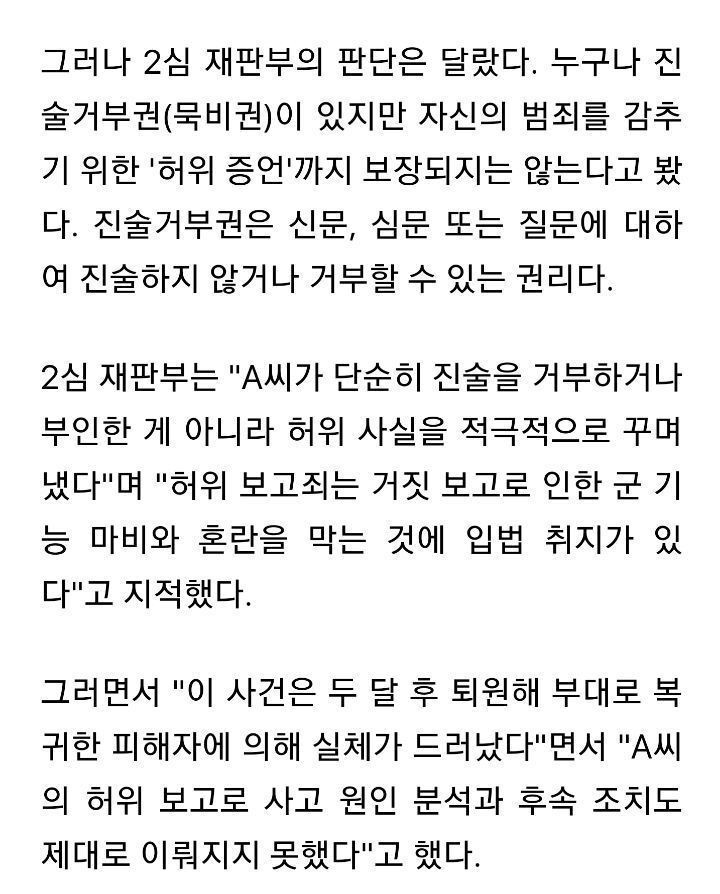 그러나 2심 재판부의 판단은 달랐다. 누구나 진술거부권(묵비권)이 있지만 자신의 범죄를 감추기 위한 '허위 증언'까지 보장되지는 않는다고 봤다. 진술거부권은 신문, 심문 또는 질문에 대하여 진술하지 않거나 거부할 수 있는 권리다.

2심 재판부는 "A씨가 단순히 진술을 거부하거나 부인한 게 아니라 허위 사실을 적극적으로 꾸며냈다"며 "허위 보고죄는 거짓 보고로 인한 군 기능 마비와 혼란을 막는 것에 입법 취지가 있다"고 지적했다.

그러면서 "이 사건은 두 달 후 퇴원해 부대로 복귀한 피해자에 의해 실체가 드러났다"면서 "A씨의 허위 보고로 사고 원인 분석과 후속 조치도 제대로 이뤄지지 못했다"고 했다.